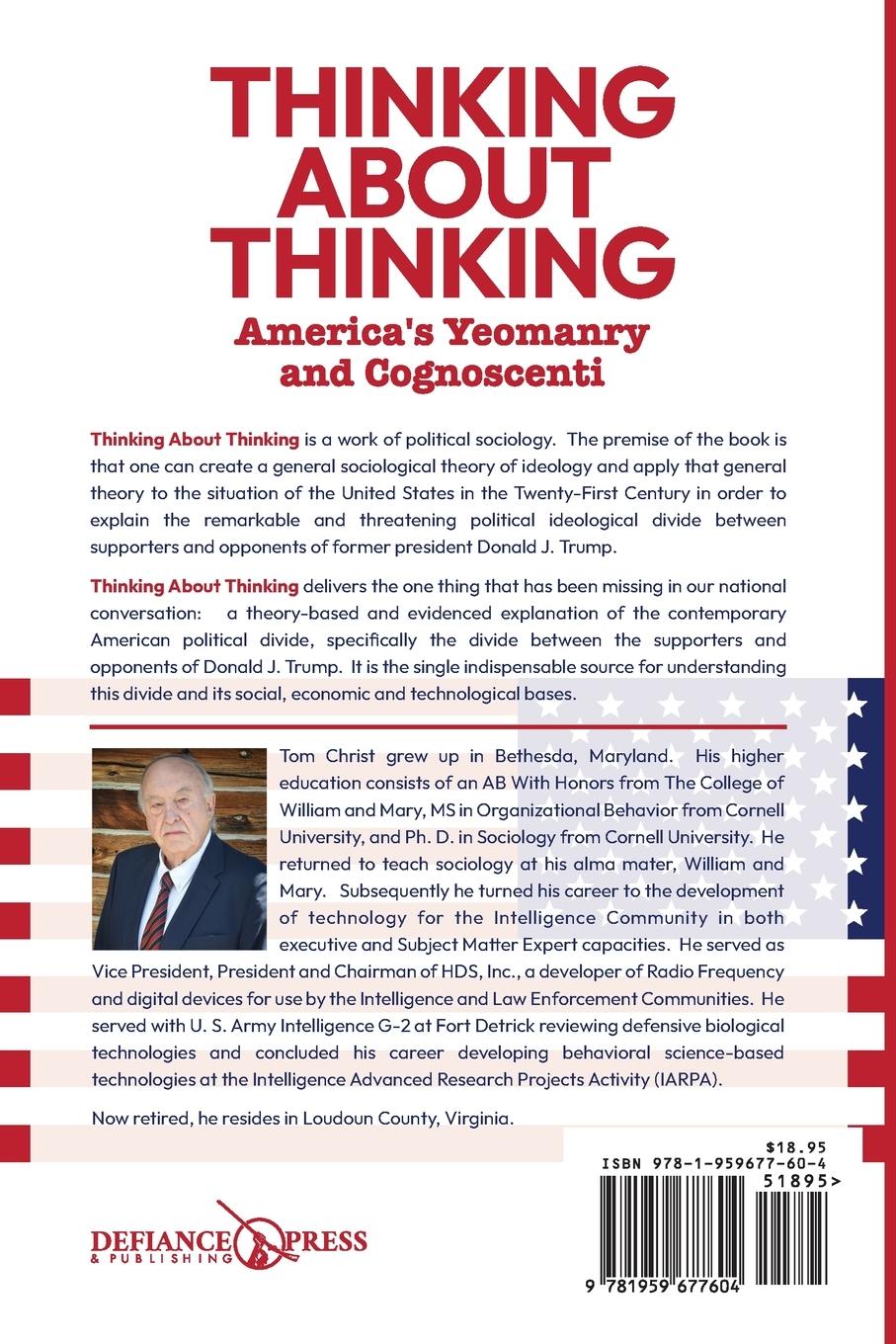 THINKING ABOUT THINKING
America's Yeomanry and Cognoscenti

Thinking About Thinking is a work of political sociology. The premise of the book is that one can create a general sociological theory of ideology and apply that general theory to the situation of the United States in the Twenty-First Century in order to explain the remarkable and threatening political ideological divide between supporters and opponents of former president Donald J. Trump.

Thinking About Thinking delivers the one thing that has been missing in our national conversation: a theory-based and evidenced explanation of the contemporary American political divide, specifically the divide between the supporters and opponents of Donald J. Trump. It is the single indispensable source for understanding this divide and its social, economic and technological bases.

Tom Christ grew up in Bethesda, Maryland. His higher education consists of an AB With Honors from The College of William and Mary, MS in Organizational Behavior from Cornell University, and Ph. D. in Sociology from Cornell University. He returned to teach sociology at his alma mater, William and Mary. Subsequently he turned his career to the development of technology for the Intelligence Community in both executive and Subject Matter Expert capacities. He served as Vice President, President and Chairman of HDS, Inc., a developer of Radio Frequency and digital devices for use by the Intelligence and Law Enforcement Communities. He served with U. S. Army Intelligence G-2 at Fort Detrick reviewing defensive biological technologies and concluded his career developing behavioral science-based technologies at the Intelligence Advanced Research Projects Activity (IARPA).

Now retired, he resides in Loudoun County, Virginia.

$18.95
ISBN 978-1-959677-60-4
51895>
9 781959 677604

DEFIANCE PRESS & PUBLISHING